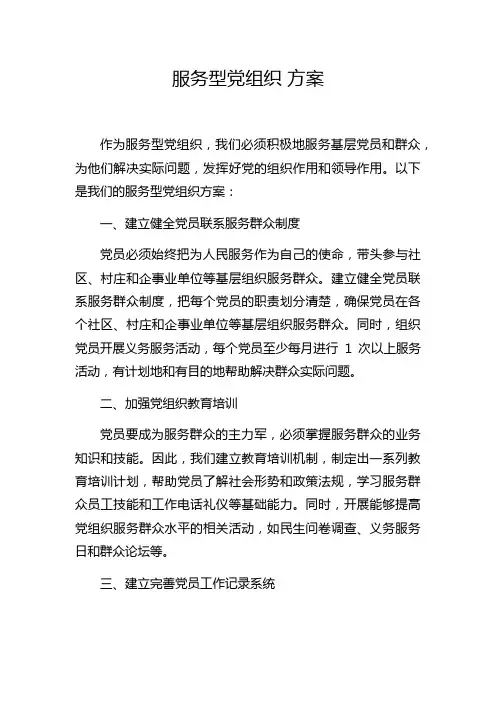 服务型党组织 方案

作为服务型党组织，我们必须积极地服务基层党员和群众，为他们解决实际问题，发挥好党的组织作用和领导作用。以下是我们的服务型党组织方案：

一、建立健全党员联系服务群众制度

党员必须始终把为人民服务作为自己的使命，带头参与社区、村庄和企事业单位等基层组织服务群众。建立健全党员联系服务群众制度，把每个党员的职责划分清楚，确保党员在各个社区、村庄和企事业单位等基层组织服务群众。同时，组织党员开展义务服务活动，每个党员至少每月进行 1 次以上服务活动，有计划地和有目的地帮助解决群众实际问题。

二、加强党组织教育培训

党员要成为服务群众的主力军，必须掌握服务群众的业务知识和技能。因此，我们建立教育培训机制，制定出一系列教育培训计划，帮助党员了解社会形势和政策法规，学习服务群众员工技能和工作电话礼仪等基础能力。同时，开展能够提高党组织服务群众水平的相关活动，如民生问卷调查、义务服务日和群众论坛等。

三、建立完善党员工作记录系统